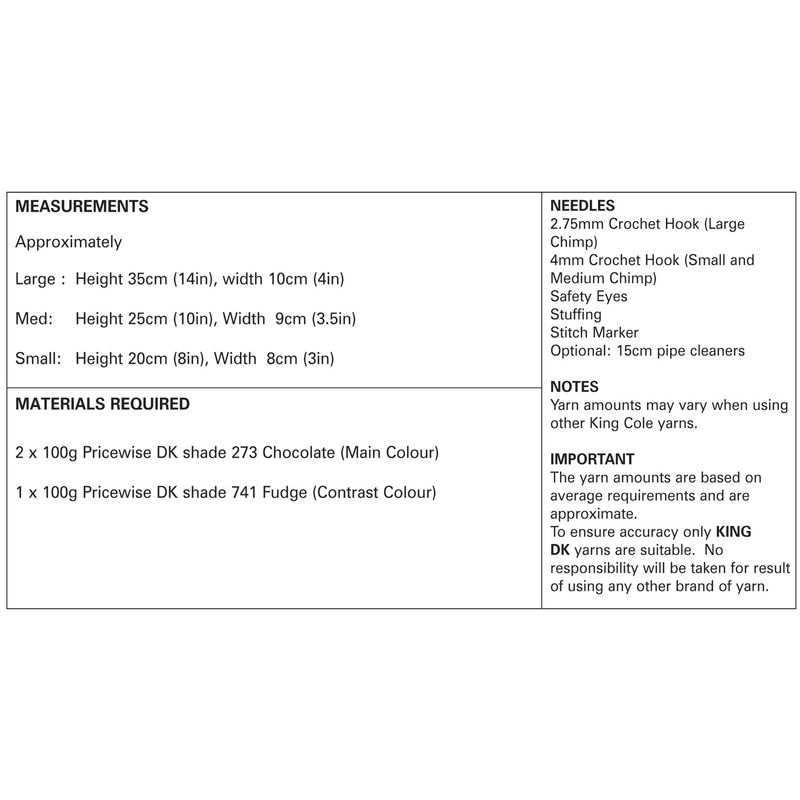 MEASUREMENTS

Approximately

Large : Height 35cm (14in), width 10cm (4in)

Med: Height 25cm (10in), Width 9cm (3.5in)

Small: Height 20cm (8in), Width 8cm (3in)

MATERIALS REQUIRED

2 x 100g Pricewise DK shade 273 Chocolate (Main Colour)

1 x 100g Pricewise DK shade 741 Fudge (Contrast Colour)

NEEDLES
2.75mm Crochet Hook (Large Chimp)
4mm Crochet Hook (Small and Medium Chimp)
Safety Eyes
Stuffing
Stitch Marker
Optional: 15cm pipe cleaners

NOTES
Yarn amounts may vary when using other King Cole yarns.

IMPORTANT
The yarn amounts are based on average requirements and are approximate.
To ensure accuracy only KING DK yarns are suitable. No responsibility will be taken for result of using any other brand of yarn.